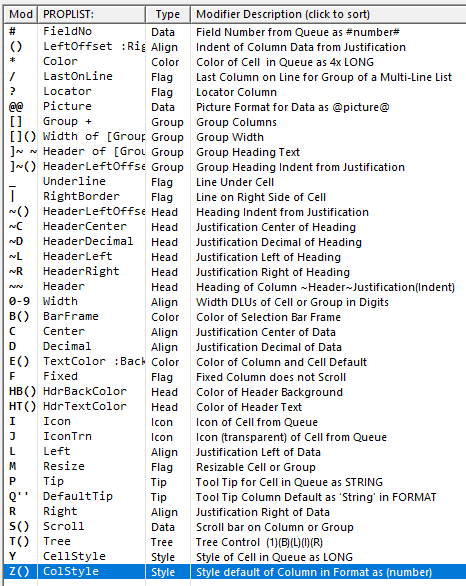 | Mod | PROPLIST: | Type | Modifier Description (click to sort) |
|---|---|---|---|
| # | FieldNo | Data | Field Number from Queue as #number# |
| () | LeftOffset :Rig | Align | Indent of Column Data from Justification |
| * | Color | Color | Color of Cell in Queue as 4x LONG |
| / | LastOnLine | Flag | Last Column on Line for Group of a Multi-Line List |
| ? | Locator | Flag | Locator Column |
| @@ | Picture | Data | Picture Format for Data as @picture@ |
| [] | Group + | Group | Group Columns |
| []() | Width of [Group | Group | Group Width |
| ]~ ~ | Header of [Grou | Group | Group Heading Text |
| ]~() | HeaderLeftOffse | Group | Group Heading Indent from Justification |
| _ | Underline | Flag | Line Under Cell |
| \| | RightBorder | Flag | Line on Right Side of Cell |
| ~() | HeaderLeftOffse | Head | Heading Indent from Justification |
| ~C | HeaderCenter | Head | Justification Center of Heading |
| ~D | HeaderDecimal | Head | Justification Decimal of Heading |
| ~L | HeaderLeft | Head | Justification Left of Heading |
| ~R | HeaderRight | Head | Justification Right of Heading |
| ~~ | Header | Head | Heading of Column ~Header~Justification(Indent) |
| 0-9 | Width | Align | Width DLUs of Cell or Group in Digits |
| B() | BarFrame | Color | Color of Selection Bar Frame |
| C | Center | Align | Justification Center of Data |
| D | Decimal | Align | Justification Decimal of Data |
| E() | TextColor :Back | Color | Color of Column and Cell Default |
| F | Fixed | Flag | Fixed Column does not Scroll |
| HB() | HdrBackColor | Head | Color of Header Background |
| HT() | HdrTextColor | Head | Color of Header Text |
| I | Icon | Icon | Icon of Cell from Queue |
| J | IconTrn | Icon | Icon (transparent) of Cell from Queue |
| L | Left | Align | Justification Left of Data |
| M | Resize | Flag | Resizable Cell or Group |
| P | Tip | Tip | Tool Tip for Cell in Queue as STRING |
| Q'' | DefaultTip | Tip | Tool Tip Column Default as 'String' in FORMAT |
| R | Right | Align | Justification Right of Data |
| S() | Scroll | Data | Scroll bar on Column or Group |
| T() | Tree | Tree | Tree Control (1)(B)(L)(I)(R) |
| Y | CellStyle | Style | Style of Cell in Queue as LONG |
| Z() | ColStyle | Style | Style default of Column in Format as (number) |